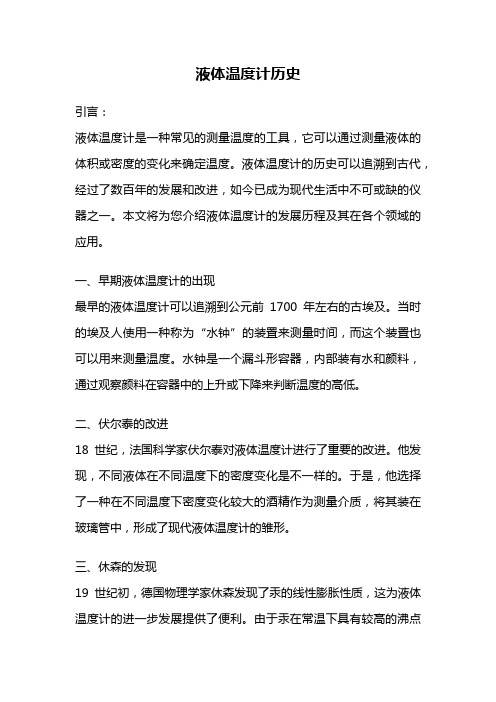 液体温度计历史

引言：

液体温度计是一种常见的测量温度的工具，它可以通过测量液体的体积或密度的变化来确定温度。液体温度计的历史可以追溯到古代，经过了数百年的发展和改进，如今已成为现代生活中不可或缺的仪器之一。本文将为您介绍液体温度计的发展历程及其在各个领域的应用。

一、早期液体温度计的出现

最早的液体温度计可以追溯到公元前 1700 年左右的古埃及。当时的埃及人使用一种称为“水钟”的装置来测量时间，而这个装置也可以用来测量温度。水钟是一个漏斗形容器，内部装有水和颜料，通过观察颜料在容器中的上升或下降来判断温度的高低。

二、伏尔泰的改进

18 世纪，法国科学家伏尔泰对液体温度计进行了重要的改进。他发现，不同液体在不同温度下的密度变化是不一样的。于是，他选择了一种在不同温度下密度变化较大的酒精作为测量介质，将其装在玻璃管中，形成了现代液体温度计的雏形。

三、休森的发现

19 世纪初，德国物理学家休森发现了汞的线性膨胀性质，这为液体温度计的进一步发展提供了便利。由于汞在常温下具有较高的沸点